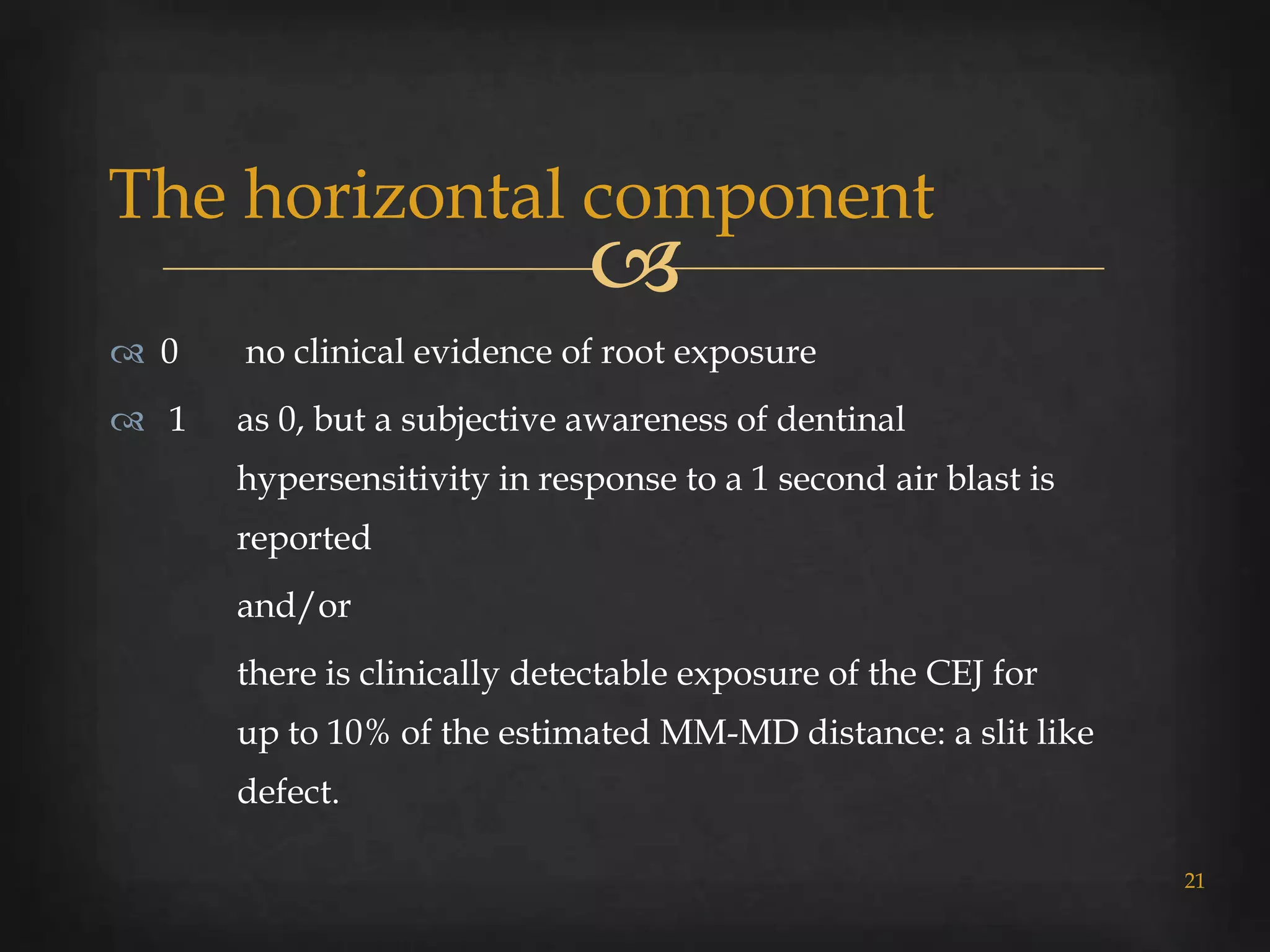 The horizontal component

0 no clinical evidence of root exposure

1 as 0, but a subjective awareness of dentinal hypersensitivity in response to a 1 second air blast is reported

and/or

there is clinically detectable exposure of the CEJ for up to 10% of the estimated MM-MD distance: a slit like defect.

21